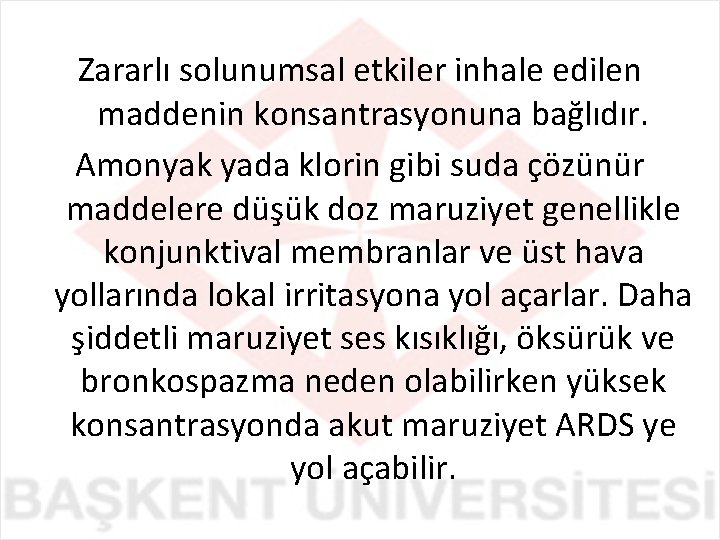 Zararlı solunumsal etkiler inhale edilen maddenin konsantrasyonuna bağlıdır.

Amonyak yada klorin gibi suda çözünür maddelere düşük doz maruziyet genellikle konjunktival membranlar ve üst hava yollarında lokal irritasyona yol açarlar. Daha şiddetli maruziyet ses kısıklığı, öksürük ve bronkospazma neden olabilirken yüksek konsantrasyonda akut maruziyet ARDS ye yol açabilir.

BAŞKENT ÜNİVERSİTESİ